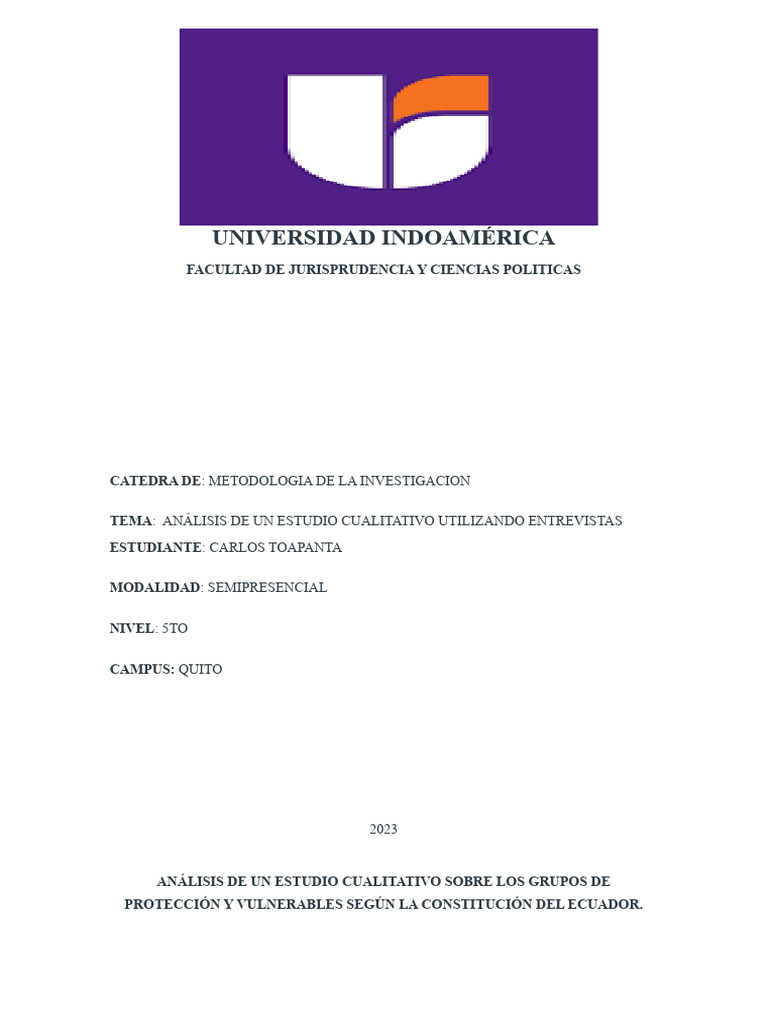 UNIVERSIDAD INDOAMÉRICA

FACULTAD DE JURISPRUDENCIA Y CIENCIAS POLITICAS

CATEDRA DE: METODOLOGIA DE LA INVESTIGACION

TEMA: ANÁLISIS DE UN ESTUDIO CUALITATIVO UTILIZANDO ENTREVISTAS
ESTUDIANTE: CARLOS TOAPANTA

MODALIDAD: SEMIPRESENCIAL

NIVEL: 5TO

CAMPUS: QUITO

2023

ANÁLISIS DE UN ESTUDIO CUALITATIVO SOBRE LOS GRUPOS DE PROTECCIÓN Y VULNERABLES SEGÚN LA CONSTITUCIÓN DEL ECUADOR.